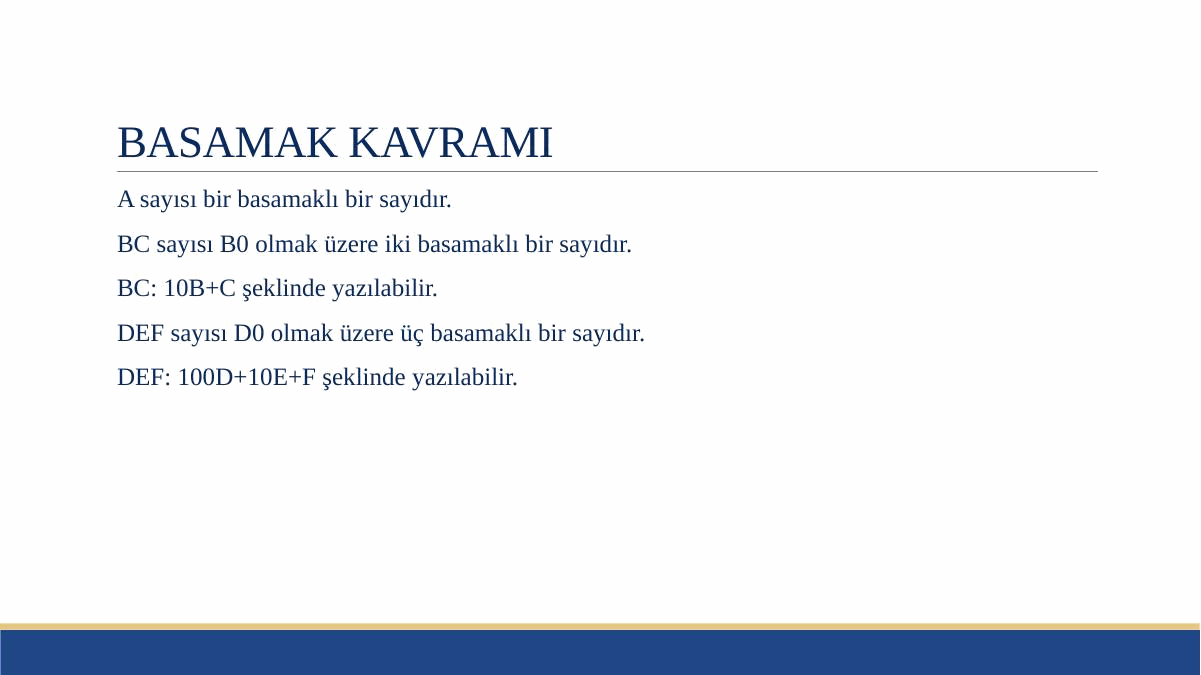 BASAMAK KAVRAMI

A sayısı bir basamaklı bir sayıdır.

BC sayısı B0 olmak üzere iki basamaklı bir sayıdır.

BC: 10B+C şeklinde yazılabilir.

DEF sayısı D0 olmak üzere üç basamaklı bir sayıdır.

DEF: 100D+10E+F şeklinde yazılabilir.